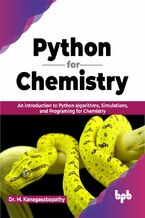 Python
for
Chemistry

An introduction to Python algorithms, Simulations, and Programing for Chemistry

Dr. M. Kanagasabapathy

bpb